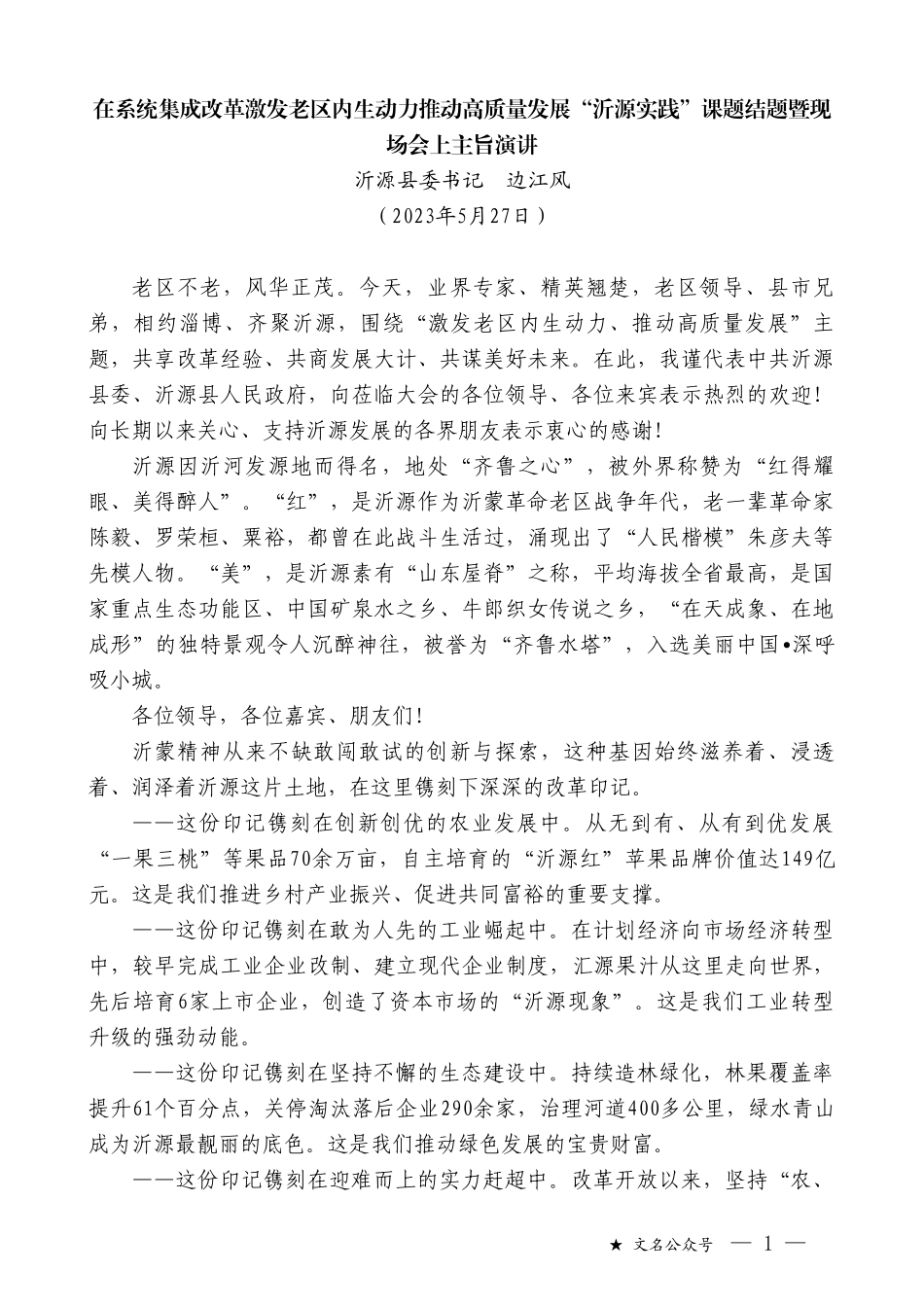 在系统集成改革激发老区内生动力推动高质量发展“沂源实践”课题结题暨现场会上主旨演讲

沂源县委书记　边江风

（2023年5月27日）

老区不老，风华正茂。今天，业界专家、精英翘楚，老区领导、县市兄弟，相约淄博、齐聚沂源，围绕“激发老区内生动力、推动高质量发展”主题，共享改革经验、共商发展大计、共谋美好未来。在此，我谨代表中共沂源县委、沂源县人民政府，向莅临大会的各位领导、各位来宾表示热烈的欢迎！向长期以来关心、支持沂源发展的各界朋友表示衷心的感谢！

沂源因沂河发源地而得名，地处“齐鲁之心”，被外界称赞为“红得耀眼、美得醉人”。“红”，是沂源作为沂蒙革命老区战争年代，老一辈革命家陈毅、罗荣桓、粟裕，都曾在此战斗生活过，涌现出了“人民楷模”朱彦夫等先模人物。“美”，是沂源素有“山东屋脊”之称，平均海拔全省最高，是国家重点生态功能区、中国矿泉水之乡、牛郎织女传说之乡，“在天成象、在地成形”的独特景观令人沉醉神往，被誉为“齐鲁水塔”，入选美丽中国•深呼吸小城。

各位领导，各位嘉宾、朋友们！

沂蒙精神从来不缺敢闯敢试的创新与探索，这种基因始终滋养着、浸透着、润泽着沂源这片土地，在这里镌刻下深深的改革印记。

——这份印记镌刻在创新创优的农业发展中。从无到有、从有到优发展“一果三桃”等果品70余万亩，自主培育的“沂源红”苹果品牌价值达149亿元。这是我们推进乡村产业振兴、促进共同富裕的重要支撑。

——这份印记镌刻在敢为人先的工业崛起中。在计划经济向市场经济转型中，较早完成工业企业改制、建立现代企业制度，汇源果汁从这里走向世界，先后培育6家上市企业，创造了资本市场的“沂源现象”。这是我们工业转型升级的强劲动能。

——这份印记镌刻在坚持不懈的生态建设中。持续造林绿化，林果覆盖率提升61个百分点，关停淘汰落后企业290余家，治理河道400多公里，绿水青山成为沂源最靓丽的底色。这是我们推动绿色发展的宝贵财富。

——这份印记镌刻在迎难而上的实力赶超中。改革开放以来，坚持“农、

★ 文名公众号　— 1 —